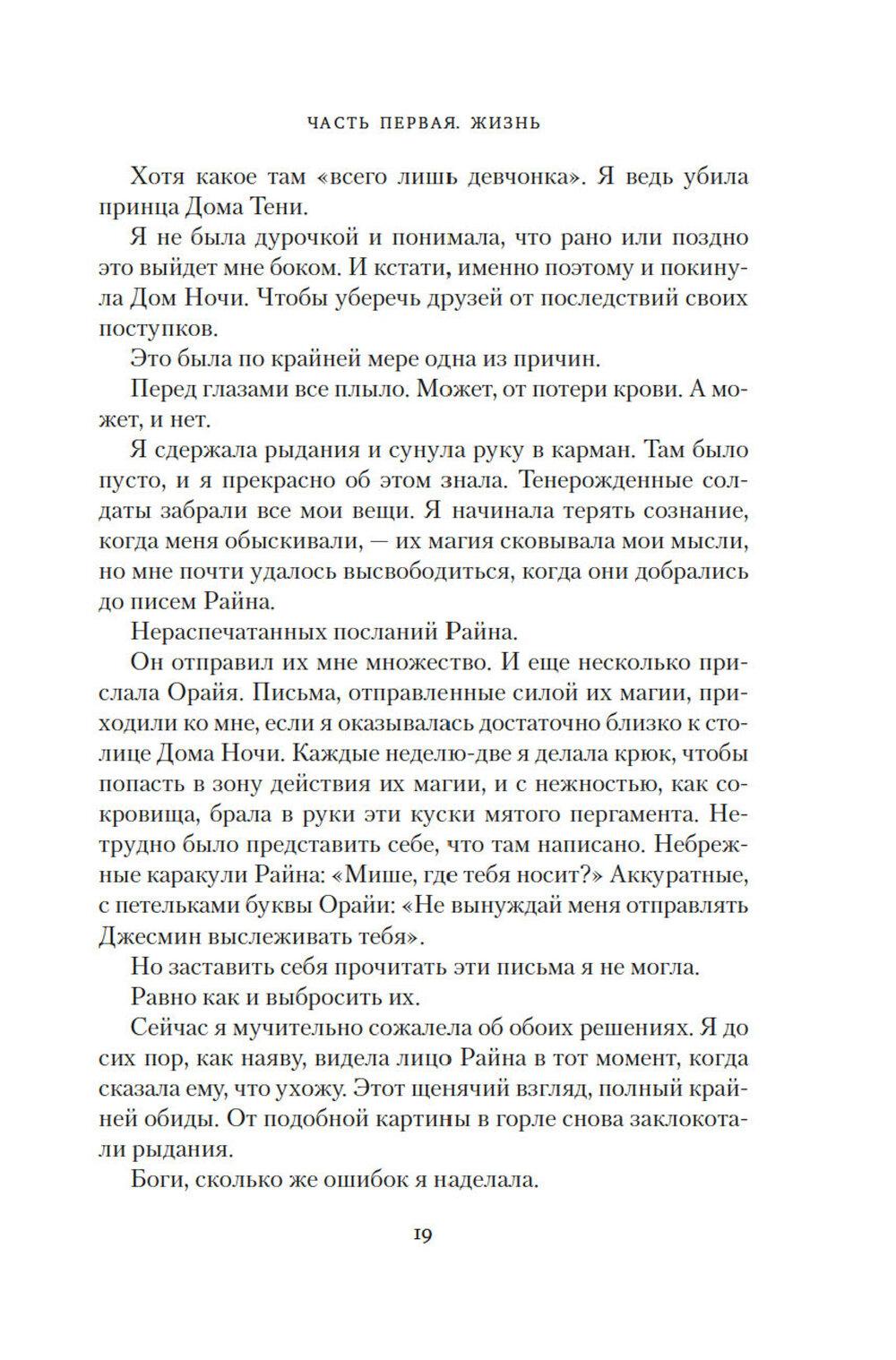 ЧАСТЬ ПЕРВАЯ. ЖИЗНЬ

Хотя какое там «всего лишь девчонка». Я ведь убила принца Дома Тени.

Я не была дурочкой и понимала, что рано или поздно это выйдет мне боком. И кстати, именно поэтому и покинула Дом Ночи. Чтобы уберечь друзей от последствий своих поступков.

Это была по крайней мере одна из причин.

Перед глазами все плыло. Может, от потери крови. А может, и нет.

Я сдержала рыдания и сунула руку в карман. Там было пусто, и я прекрасно об этом знала. Тенерожденные солдаты забрали все мои вещи. Я начинала терять сознание, когда меня обыскивали, — их магия сковывала мои мысли, но мне почти удалось высвободиться, когда они добрались до писем Райна.

Нераспечатанных посланий Райна.

Он отправил их мне множество. И еще несколько прислала Орайя. Письма, отправленные силой их магии, приходили ко мне, если я оказывалась достаточно близко к столице Дома Ночи. Каждые неделю-две я делала крюк, чтобы попасть в зону действия их магии, и с нежностью, как сокровища, брала в руки эти куски мятого пергамента. Нетрудно было представить себе, что там написано. Небрежные каракули Райна: «Мише, где тебя носит?» Аккуратные, с петельками буквы Орайи: «Не вынуждай меня отправлять Джесмин выслеживать тебя».

Но заставить себя прочитать эти письма я не могла.

Равно как и выбросить их.

Сейчас я мучительно сожалела об обоих решениях. Я до сих пор, как наяву, видела лицо Райна в тот момент, когда сказала ему, что ухожу. Этот щенячий взгляд, полный крайней обиды. От подобной картины в горле снова заклокотали рыдания.

Боги, сколько же ошибок я наделала.

19